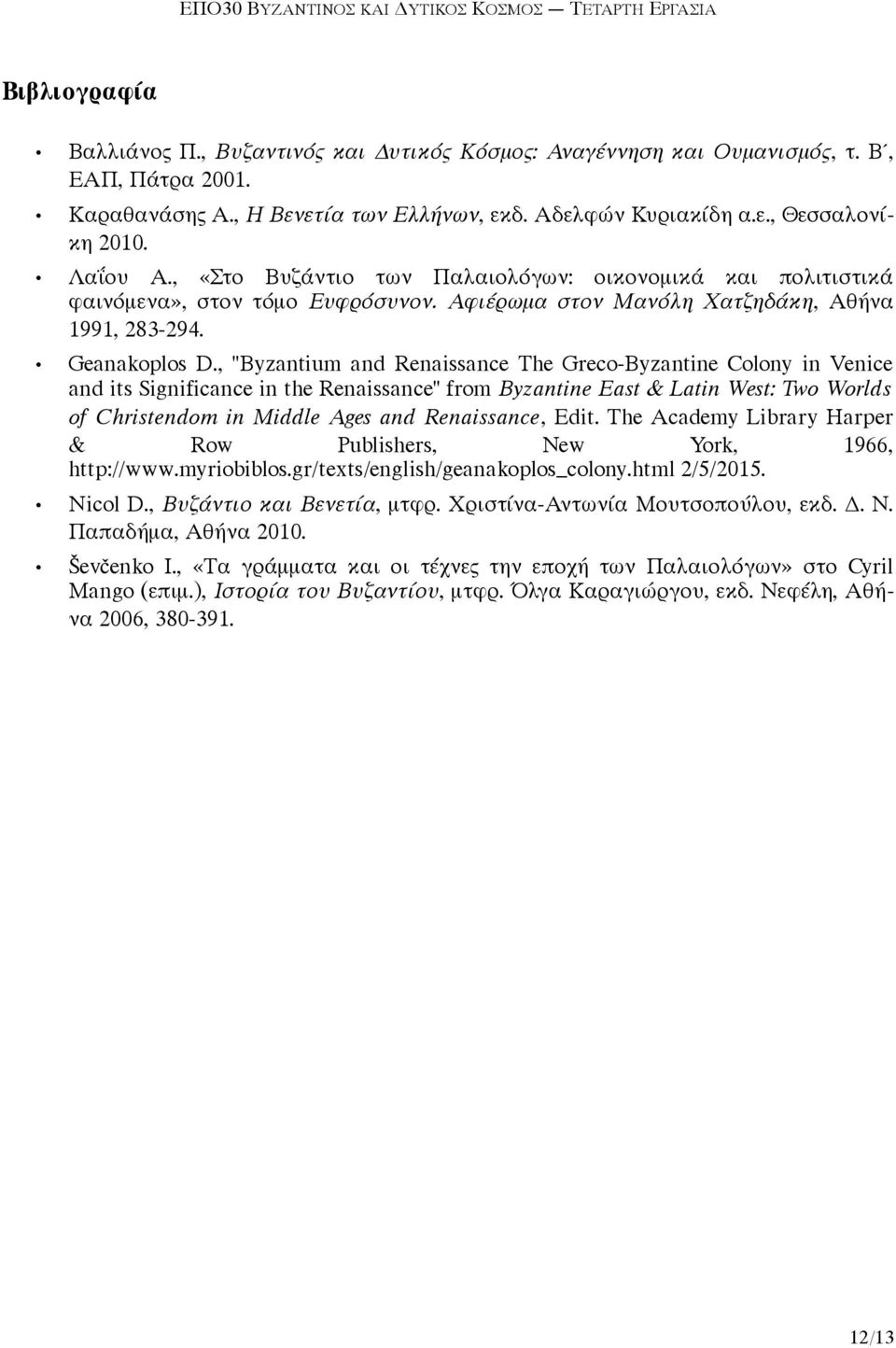 ΕΠΟ30 ΒΥΖΑΝΤΙΝΟΣ ΚΑΙ ΔΥΤΙΚΟΣ ΚΟΣΜΟΣ — ΤΕΤΑΡΤΗ ΕΡΓΑΣΙΑ

Βιβλιογραφία

• Βαλλιάνος Π., Βυζαντινός και Δυτικός Κόσμος: Αναγέννηση και Ουμανισμός, τ. Β΄, ΕΑΠ, Πάτρα 2001.

• Καραθανάσης Α., Η Βενετία των Ελλήνων, εκδ. Αδελφών Κυριακίδη α.ε., Θεσσαλονίκη 2010.

• Λαΐου Α., «Στο Βυζάντιο των Παλαιολόγων: οικονομικά και πολιτιστικά φαινόμενα», στον τόμο Ευφρόσυνον. Αφιέρωμα στον Μανόλη Χατζηδάκη, Αθήνα 1991, 283-294.

• Geanakoplos D., "Byzantium and Renaissance The Greco-Byzantine Colony in Venice and its Significance in the Renaissance" from Byzantine East & Latin West: Two Worlds of Christendom in Middle Ages and Renaissance, Edit. The Academy Library Harper & Row Publishers, New York, 1966, http://www.myriobiblos.gr/texts/english/geanakoplos_colony.html 2/5/2015.

• Nicol D., Βυζάντιο και Βενετία, μτφρ. Χριστίνα-Αντωνία Μουτσοπούλου, εκδ. Δ. Ν. Παπαδήμα, Αθήνα 2010.

• Ševčenko I., «Τα γράμματα και οι τέχνες την εποχή των Παλαιολόγων» στο Cyril Mango (επιμ.), Ιστορία του Βυζαντίου, μτφρ. Όλγα Καραγιώργου, εκδ. Νεφέλη, Αθήνα 2006, 380-391.

12/13